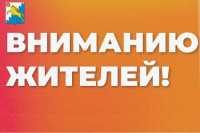 ВНИМАНИЮ ЖИТЕЛЕЙ!